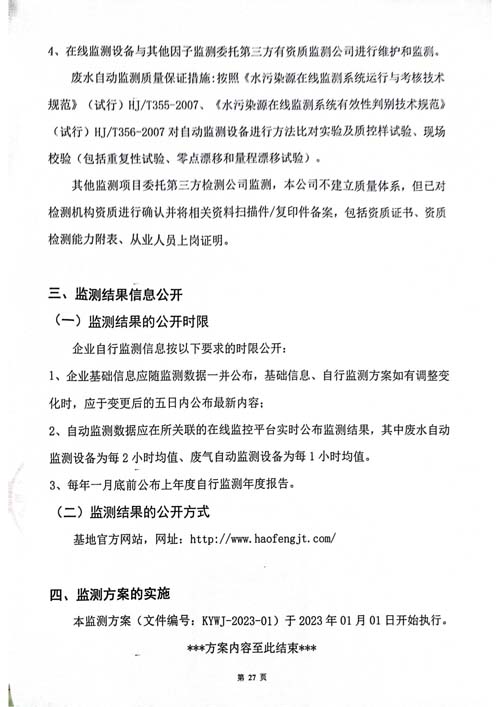 4、在线监测设备与其他因子监测委托第三方有资质监测公司进行维护和监测。

废水自动监测质量保证措施：按照《水污染源在线监测系统运行与考核技术规范》（试行）HJ/T355-2007、《水污染源在线监测系统有效性判别技术规范》（试行）HJ/T356-2007 对自动监测设备进行方法比对实验及质控样试验、现场校验（包括重复性试验、零点漂移和量程漂移试验）。

其他监测项目委托第三方检测公司监测，本公司不建立质量体系，但已对检测机构资质进行确认并将相关资料扫描件/复印件备案，包括资质证书、资质检测能力附表、从业人员上岗证明。

三、监测结果信息公开

（一）监测结果的公开时限

企业自行监测信息按以下要求的时限公开：

1、企业基础信息应随监测数据一并公布，基础信息、自行监测方案如有调整变化时，应于变更后的五日内公布最新内容；

2、自动监测数据应在所关联的在线监控平台实时公布监测结果，其中废水自动监测设备为每 2 小时均值、废气自动监测设备为每 1 小时均值。

3、每年一月底前公布上年度自行监测年度报告。

（二）监测结果的公开方式

基地官方网站，网址：http://www.haofengjt.com/

四、监测方案的实施

本监测方案（文件编号：KYWJ-2023-01）于 2023 年 01 月 01 日开始执行。

***方案内容至此结束***

第 27 页